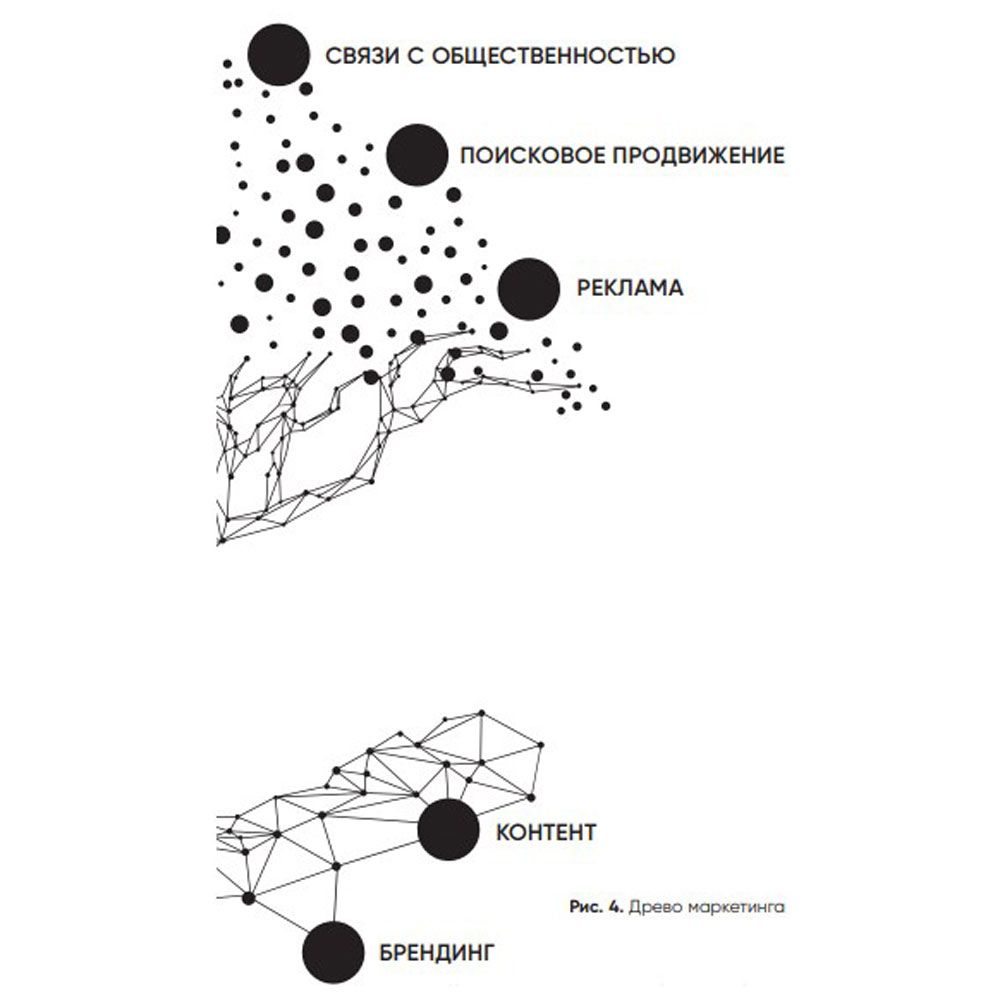 СВЯЗИ С ОБЩЕСТВЕННОСТЬЮ

ПОИСКОВОЕ ПРОДВИЖЕНИЕ

РЕКЛАМА

КОНТЕНТ

Рис. 4. Древо маркетинга

БРЕНДИНГ